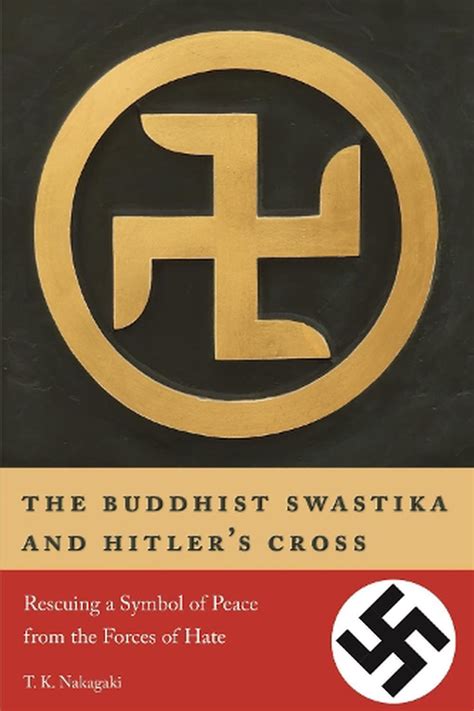 THE BUDDHIST SWASTIKA AND HITLER'S CROSS

Rescuing a Symbol of Peace from the Forces of Hate

T. K. Nakagaki